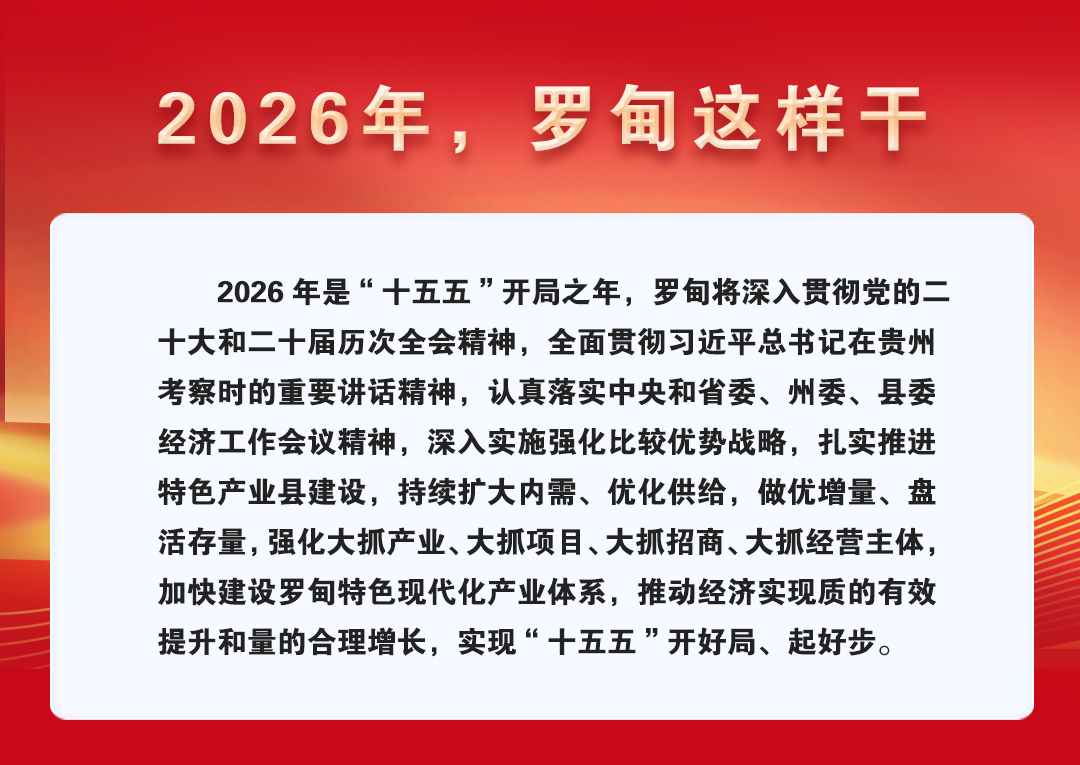 2026年，罗甸这样干

2026年是“十五五”开局之年，罗甸将深入贯彻党的二十大和二十届历次全会精神，全面贯彻习近平总书记在贵州考察时的重要讲话精神，认真落实中央和省委、州委、县委经济工作会议精神，深入实施强化比较优势战略，扎实推进特色产业县建设，持续扩大内需、优化供给，做优增量、盘活存量，强化大抓产业、大抓项目、大抓招商、大抓经营主体，加快建设罗甸特色现代化产业体系，推动经济实现质的有效提升和量的合理增长，实现“十五五”开好局、起好步。